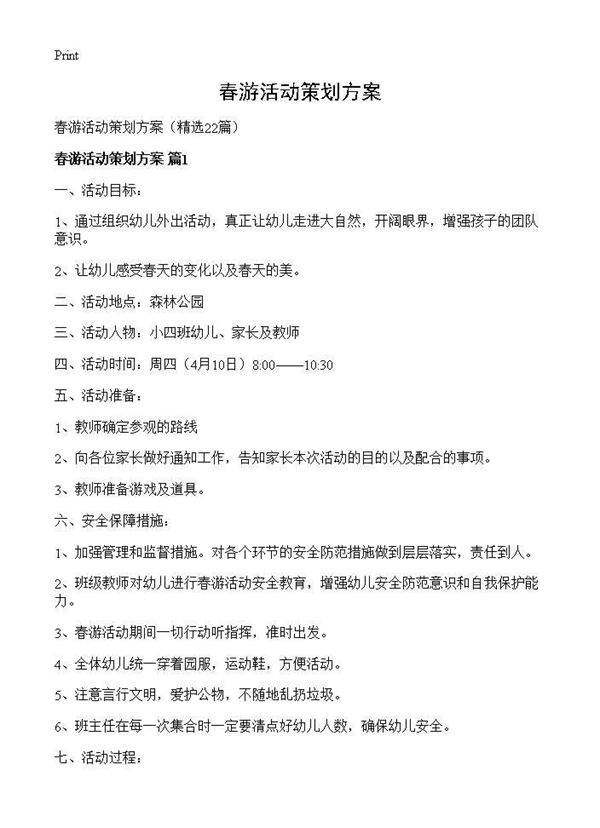 Print

春游活动策划方案

春游活动策划方案（精选22篇）

春游活动策划方案 篇1

一、活动目标：

1、通过组织幼儿外出活动，真正让幼儿走进大自然，开阔眼界，增强孩子的团队意识。

2、让幼儿感受春天的变化以及春天的美。

二、活动地点：森林公园

三、活动人物：小四班幼儿、家长及教师

四、活动时间：周四（4月10日）8:00——10:30

五、活动准备：

1、教师确定参观的路线

2、向各位家长做好通知工作，告知家长本次活动的目的以及配合的事项。

3、教师准备游戏及道具。

六、安全保障措施：

1、加强管理和监督措施。对各个环节的安全防范措施做到层层落实，责任到人。

2、班级教师对幼儿进行春游活动安全教育，增强幼儿安全防范意识和自我保护能力。

3、春游活动期间一切行动听指挥，准时出发。

4、全体幼儿统一穿着园服，运动鞋，方便活动。

5、注意言行文明，爱护公物，不随地乱扔垃圾。

6、班主任在每一次集合时一定要清点好幼儿人数，确保幼儿安全。

七、活动过程：